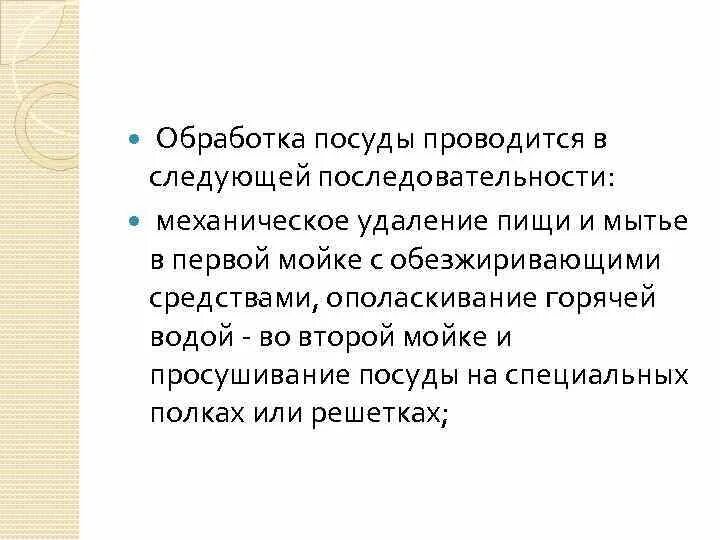 • Обработка посуды проводится в следующей последовательности:

• механическое удаление пищи и мытье в первой мойке с обезжиривающими средствами, ополаскивание горячей водой - во второй мойке и просушивание посуды на специальных полках или решетках;